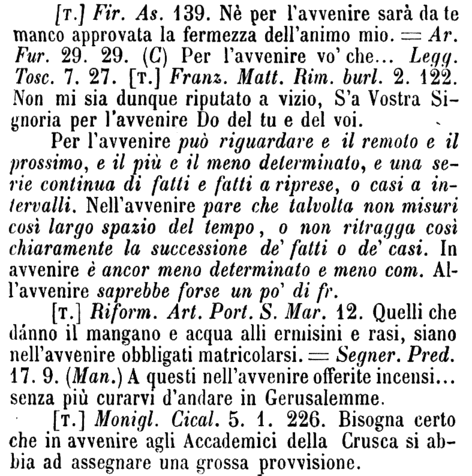 [T.] Fir. As. 139. Nè per l'avvenire sarà da te manco approvata la fermezza dell'animo mio. = Ar. Fur. 29. 29. (C) Per l'avvenire vo' che... Legg. Tosc. 7. 27. [T.] Franz. Matt. Rim. burl. 2. 122. Non mi sia dunque riputato a vizio, S'a Vostra Signoria per l'avvenire Do del tu e del voi.

Per l'avvenire può riguardare e il remoto e il prossimo, e il più e il meno determinato, e una serie continua di fatti e fatti a riprese, o casi a intervalli. Nell'avvenire pare che talvolta non misuri così largo spazio del tempo, o non ritragga così chiaramente la successione de' fatti o de' casi. In avvenire è ancor meno determinato e meno com. All'avvenire saprebbe forse un po' di fr.

[T.] Riform. Art. Port. S. Mar. 12. Quelli che dánno il mangano e acqua alli ermisini e rasi, siano nell'avvenire obbligati matricolarsi. = Segner. Pred. 17. 9. (Man.) A questi nell'avvenire offerite incensi... senza più curarvi d'andare in Gerusalemme.

[T.] Monigl. Cical. 5. 1. 226. Bisogna certo che in avvenire agli Accademici della Crusca si abbia ad assegnare una grossa provvisione.